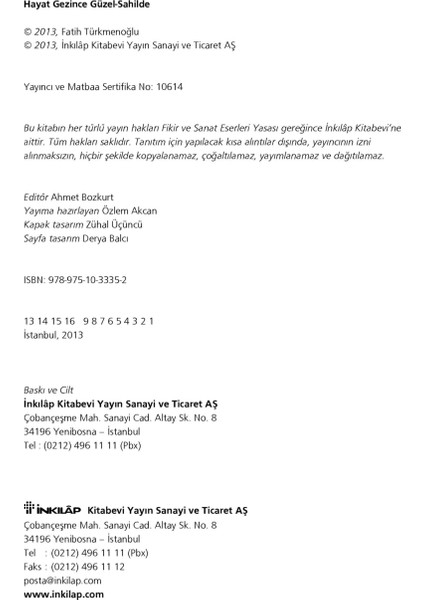 Hayat Gezince Güzel-Sahilde

© 2013, Fatih Türkmenoğlu
© 2013, İnkılâp Kitabevi Yayın Sanayi ve Ticaret AŞ

Yayıncı ve Matbaa Sertifika No: 10614

Bu kitabın her türlü yayın hakları Fikir ve Sanat Eserleri Yasası gereğince İnkılâp Kitabevi'ne aittir. Tüm hakları saklıdır. Tanıtım için yapılacak kısa alıntılar dışında, yayıncının izni alınmaksızın, hiçbir şekilde kopyalanamaz, çoğaltılamaz, yayımlanamaz ve dağıtılamaz.

Editör Ahmet Bozkurt
Yayıma hazırlayan Özlem Akcan
Kapak tasarım Zühal Üçüncü
Sayfa tasarım Derya Balcı

ISBN: 978-975-10-3335-2

13 14 15 16 9 8 7 6 5 4 3 2 1
İstanbul, 2013

Baskı ve Cilt
İnkılâp Kitabevi Yayın Sanayi ve Ticaret AŞ
Çobançeşme Mah. Sanayi Cad. Altay Sk. No. 8
34196 Yenibosna – İstanbul
Tel : (0212) 496 11 11 (Pbx)

İNKILÂP Kitabevi Yayın Sanayi ve Ticaret AŞ
Çobançeşme Mah. Sanayi Cad. Altay Sk. No. 8
34196 Yenibosna – İstanbul
Tel : (0212) 496 11 11 (Pbx)
Faks : (0212) 496 11 12
posta@inkilap.com
www.inkilap.com